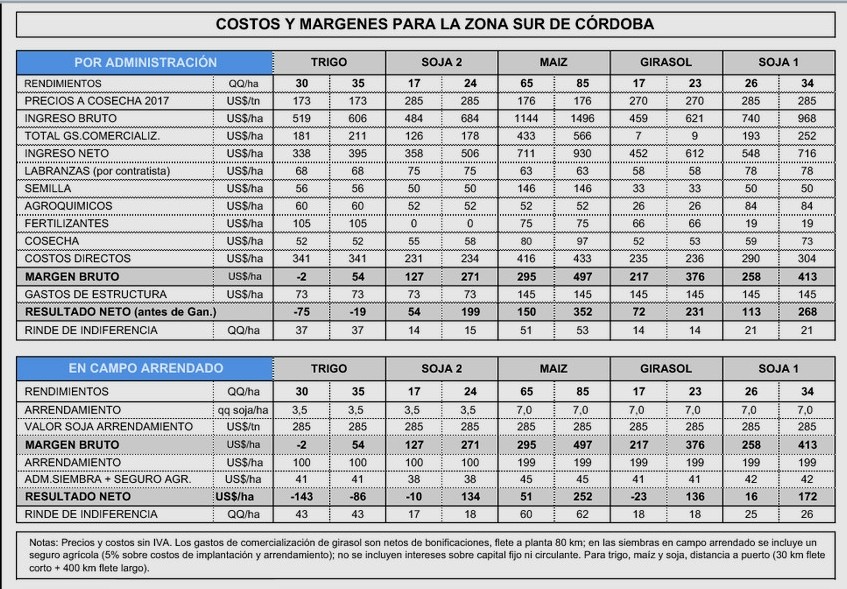 COSTOS Y MARGENES PARA LA ZONA SUR DE CÓRDOBA

| POR ADMINISTRACIÓN | | TRIGO | | SOJA 2 | | MAIZ | | GIRASOL | | SOJA 1 | |
|---|---|---|---|---|---|---|---|---|---|---|---|
| RENDIMIENTOS | QQ/ha | 30 | 35 | 17 | 24 | 65 | 85 | 17 | 23 | 26 | 34 |
| PRECIOS A COSECHA 2017 | US$/tn | 173 | 173 | 285 | 285 | 176 | 176 | 270 | 270 | 285 | 285 |
| INGRESO BRUTO | US$/ha | 519 | 606 | 484 | 684 | 1144 | 1496 | 459 | 621 | 740 | 968 |
| TOTAL GS.COMERCIALIZ. | US$/ha | 181 | 211 | 126 | 178 | 433 | 566 | 7 | 9 | 193 | 252 |
| INGRESO NETO | US$/ha | 338 | 395 | 358 | 506 | 711 | 930 | 452 | 612 | 548 | 716 |
| LABRANZAS (por contratista) | US$/ha | 68 | 68 | 75 | 75 | 63 | 63 | 58 | 58 | 78 | 78 |
| SEMILLA | US$/ha | 56 | 56 | 50 | 50 | 146 | 146 | 33 | 33 | 50 | 50 |
| AGROQUIMICOS | US$/ha | 60 | 60 | 52 | 52 | 52 | 52 | 26 | 26 | 84 | 84 |
| FERTILIZANTES | US$/ha | 105 | 105 | 0 | 0 | 75 | 75 | 66 | 66 | 19 | 19 |
| COSECHA | US$/ha | 52 | 52 | 55 | 58 | 80 | 97 | 52 | 53 | 59 | 73 |
| COSTOS DIRECTOS | US$/ha | 341 | 341 | 231 | 234 | 416 | 433 | 235 | 236 | 290 | 304 |
| MARGEN BRUTO | US$/ha | -2 | 54 | 127 | 271 | 295 | 497 | 217 | 376 | 258 | 413 |
| GASTOS DE ESTRUCTURA | US$/ha | 73 | 73 | 73 | 73 | 145 | 145 | 145 | 145 | 145 | 145 |
| RESULTADO NETO (antes de Gan.) | | -75 | -19 | 54 | 199 | 150 | 352 | 72 | 231 | 113 | 268 |
| RINDE DE INDIFERENCIA | QQ/ha | 37 | 37 | 14 | 15 | 51 | 53 | 14 | 14 | 21 | 21 |

| EN CAMPO ARRENDADO | | TRIGO | | SOJA 2 | | MAIZ | | GIRASOL | | SOJA 1 | |
|---|---|---|---|---|---|---|---|---|---|---|---|
| RENDIMIENTOS | QQ/ha | 30 | 35 | 17 | 24 | 65 | 85 | 17 | 23 | 26 | 34 |
| ARRENDAMIENTO | qq soja/ha | 3,5 | 3,5 | 3,5 | 3,5 | 7,0 | 7,0 | 7,0 | 7,0 | 7,0 | 7,0 |
| VALOR SOJA ARRENDAMIENTO | US$/tn | 285 | 285 | 285 | 285 | 285 | 285 | 285 | 285 | 285 | 285 |
| MARGEN BRUTO | US$/ha | -2 | 54 | 127 | 271 | 295 | 497 | 217 | 376 | 258 | 413 |
| ARRENDAMIENTO | US$/ha | 100 | 100 | 100 | 100 | 199 | 199 | 199 | 199 | 199 | 199 |
| ADM.SIEMBRA + SEGURO AGR. | US$/ha | 41 | 41 | 38 | 38 | 45 | 45 | 41 | 41 | 42 | 42 |
| RESULTADO NETO | US$/ha | -143 | -86 | -10 | 134 | 51 | 252 | -23 | 136 | 16 | 172 |
| RINDE DE INDIFERENCIA | QQ/ha | 43 | 43 | 17 | 18 | 60 | 62 | 18 | 18 | 25 | 26 |

Notas: Precios y costos sin IVA. Los gastos de comercialización de girasol son netos de bonificaciones, flete a planta 80 km; en las siembras en campo arrendado se incluye un seguro agrícola (5% sobre costos de implantación y arrendamiento); no se incluyen intereses sobre capital fijo ni circulante. Para trigo, maíz y soja, distancia a puerto (30 km flete corto + 400 km flete largo).